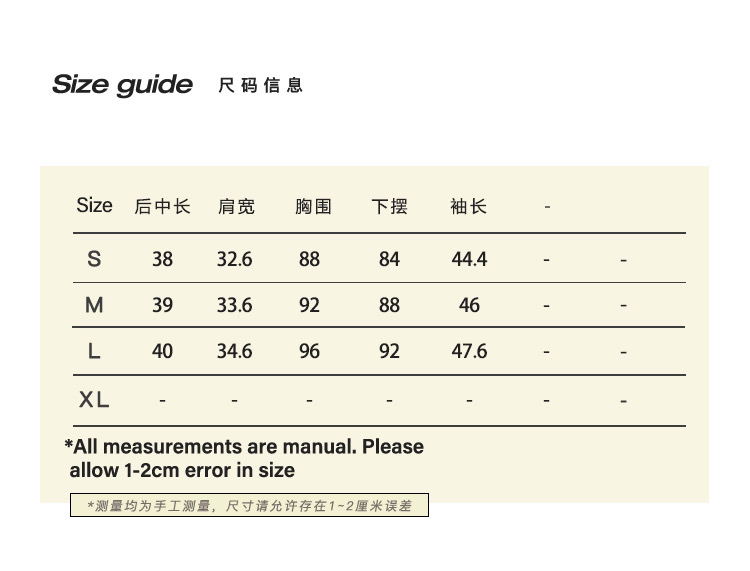 Size guide 尺码信息

| Size | 后中长 | 肩宽 | 胸围 | 下摆 | 袖长 | - | |
|---|---|---|---|---|---|---|---|
| S | 38 | 32.6 | 88 | 84 | 44.4 | - | - |
| M | 39 | 33.6 | 92 | 88 | 46 | - | - |
| L | 40 | 34.6 | 96 | 92 | 47.6 | - | - |
| XL | - | - | - | - | - | - | - |

*All measurements are manual. Please allow 1-2cm error in size

*测量均为手工测量，尺寸请允许存在1~2厘米误差